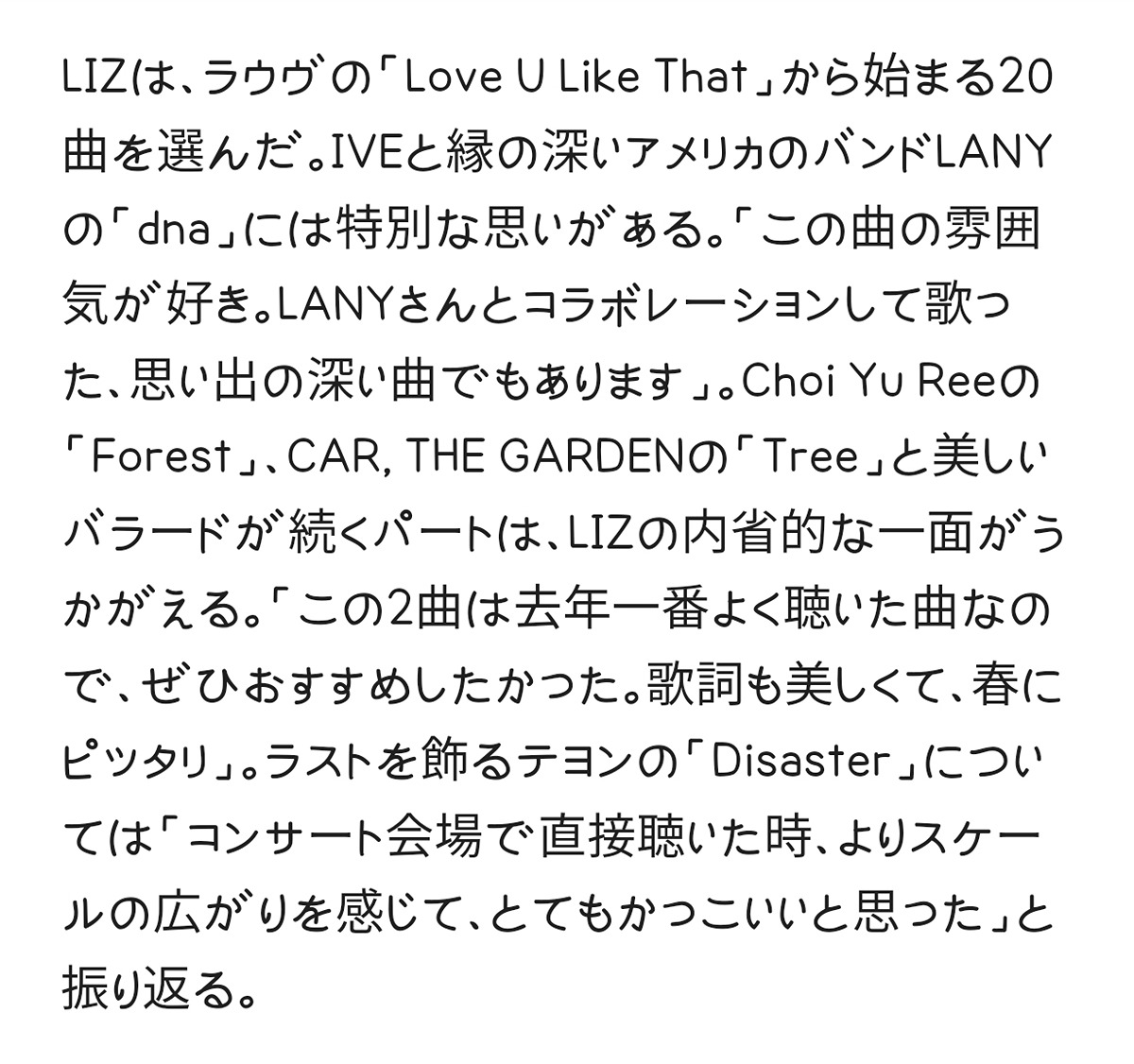 LIZは、ラウヴの「Love U Like That」から始まる20曲を選んだ。IVEと縁の深いアメリカのバンドLANYの「dna」には特別な思いがある。「この曲の雰囲気が好き。LANYさんとコラボレーションして歌った、思い出の深い曲でもあります」。Choi Yu Reeの「Forest」、CAR, THE GARDENの「Tree」と美しいバラードが続くパートは、LIZの内省的な一面がうかがえる。「この2曲は去年一番よく聴いた曲なので、ぜひおすすめしたかった。歌詞も美しくて、春にピッタリ」。ラストを飾るテヨンの「Disaster」については「コンサート会場で直接聴いた時、よりスケールの広がりを感じて、とてもかっこいいと思った」と振り返る。